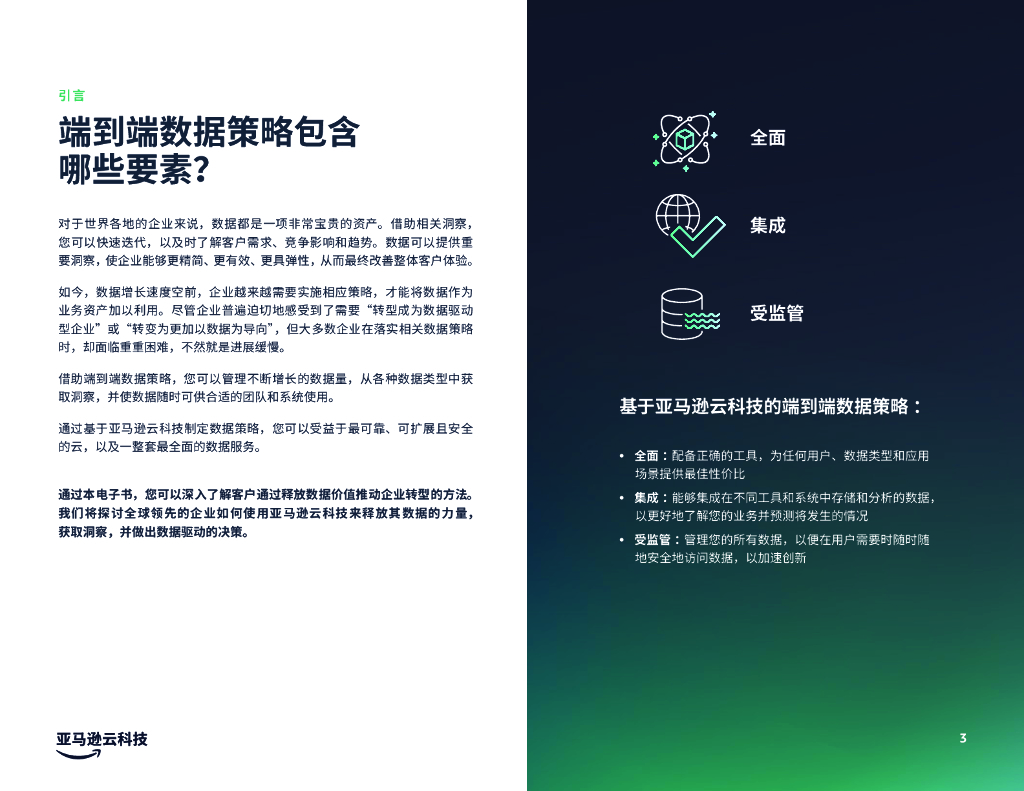 引言

端到端数据策略包含哪些要素？

对于世界各地的企业来说，数据都是一项非常宝贵的资产。借助相关洞察，您可以快速迭代，以及时了解客户需求、竞争影响和趋势。数据可以提供重要洞察，使企业能够更精简、更有效、更具弹性，从而最终改善整体客户体验。

如今，数据增长速度空前，企业越来越需要实施相应策略，才能将数据作为业务资产加以利用。尽管企业普遍迫切地感受到了需要“转型成为数据驱动型企业”或“转变为更加以数据为导向”，但大多数企业在落实相关数据策略时，却面临重重困难，不然就是进展缓慢。

借助端到端数据策略，您可以管理不断增长的数据量，从各种数据类型中获取洞察，并使数据随时可供合适的团队和系统使用。

通过基于亚马逊云科技制定数据策略，您可以受益于最可靠、可扩展且安全的云，以及一整套最全面的数据服务。

通过本电子书，您可以深入了解客户通过释放数据价值推动企业转型的方法。我们将探讨全球领先的企业如何使用亚马逊云科技来释放其数据的力量，获取洞察，并做出数据驱动的决策。

亚马逊云科技

全面

集成

受监管

基于亚马逊云科技的端到端数据策略：

• 全面：配备正确的工具，为任何用户、数据类型和应用场景提供最佳性价比
• 集成：能够集成在不同工具和系统中存储和分析的数据，以更好地了解您的业务并预测将发生的情况
• 受监管：管理您的所有数据，以便在用户需要时随时随地安全地访问数据，以加速创新

3